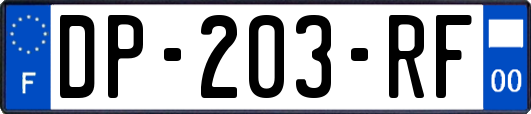 F
DP-203-RF
00